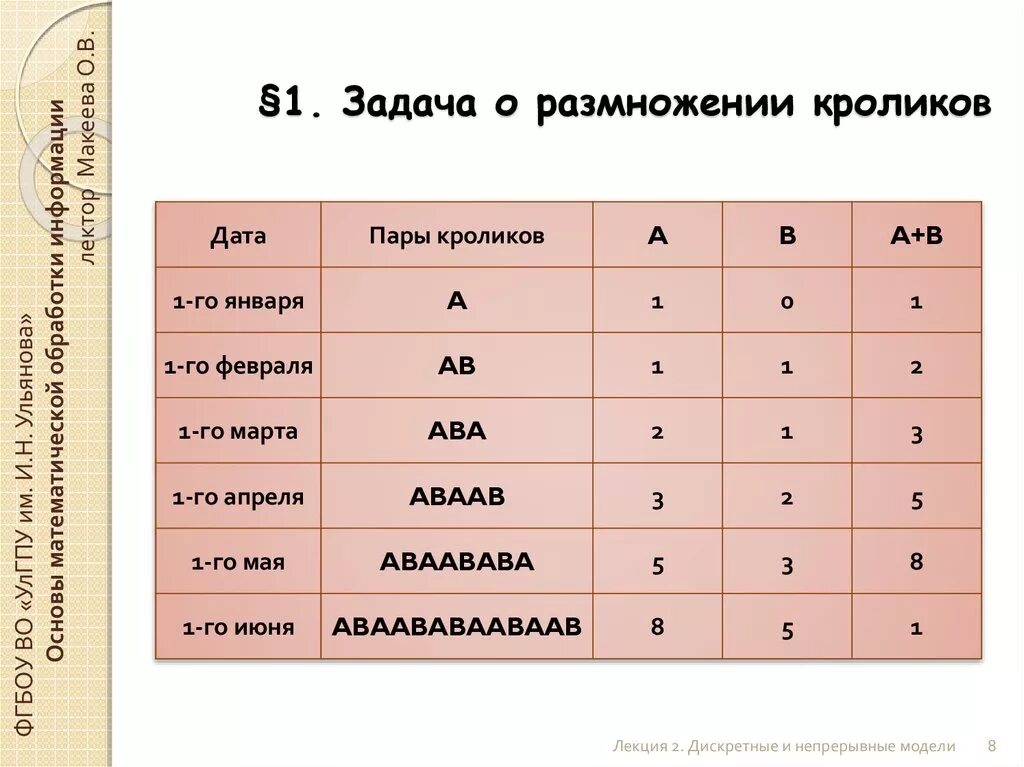 ФГБОУ ВО «УлГПУ им. И.Н. Ульянова»
Основы математической обработки информации
лектор Макеева О.В.

§1. Задача о размножении кроликов

| Дата | Пары кроликов | A | B | A+B |
|---|---|---|---|---|
| 1-го января | A | 1 | 0 | 1 |
| 1-го февраля | AB | 1 | 1 | 2 |
| 1-го марта | ABA | 2 | 1 | 3 |
| 1-го апреля | ABAAB | 3 | 2 | 5 |
| 1-го мая | ABAABABA | 5 | 3 | 8 |
| 1-го июня | ABAABABAABAAB | 8 | 5 | 1 |

Лекция 2. Дискретные и непрерывные модели 8